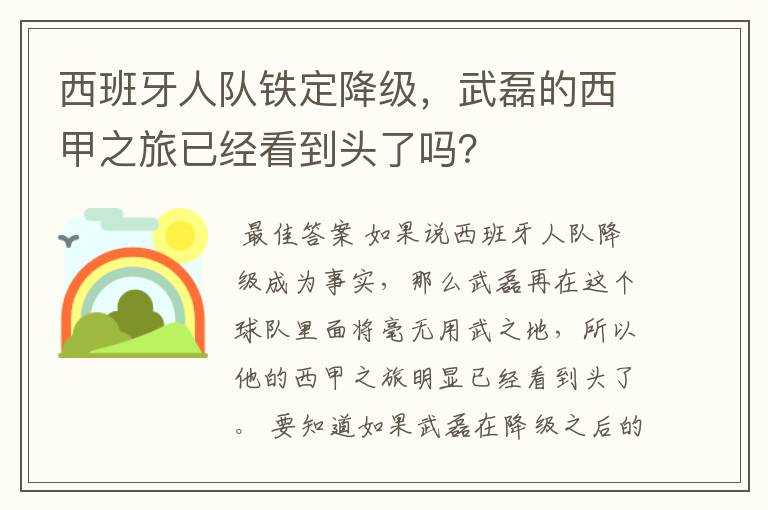 西班牙人队铁定降级，武磊的西甲之旅已经看到头了吗?

最佳答案 如果说西班牙人队降级成为事实，那么武磊再在这个球队里面将毫无用武之地，所以他的西甲之旅明显已经看到头了。 要知道如果武磊在降级之后的